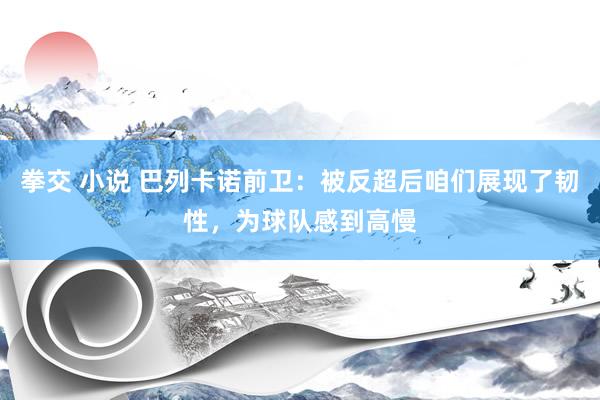 拳交 小说 巴列卡诺前卫：被反超后咱们展现了韧性，为球队感到高慢